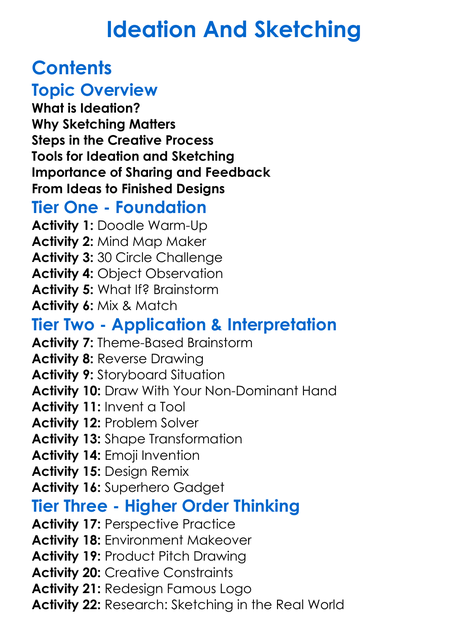 Ideation And Sketching

Contents

Topic Overview

What is Ideation?
Why Sketching Matters
Steps in the Creative Process
Tools for Ideation and Sketching
Importance of Sharing and Feedback
From Ideas to Finished Designs

Tier One - Foundation

Activity 1: Doodle Warm-Up
Activity 2: Mind Map Maker
Activity 3: 30 Circle Challenge
Activity 4: Object Observation
Activity 5: What If? Brainstorm
Activity 6: Mix & Match

Tier Two - Application & Interpretation

Activity 7: Theme-Based Brainstorm
Activity 8: Reverse Drawing
Activity 9: Storyboard Situation
Activity 10: Draw With Your Non-Dominant Hand
Activity 11: Invent a Tool
Activity 12: Problem Solver
Activity 13: Shape Transformation
Activity 14: Emoji Invention
Activity 15: Design Remix
Activity 16: Superhero Gadget

Tier Three - Higher Order Thinking

Activity 17: Perspective Practice
Activity 18: Environment Makeover
Activity 19: Product Pitch Drawing
Activity 20: Creative Constraints
Activity 21: Redesign Famous Logo
Activity 22: Research: Sketching in the Real World